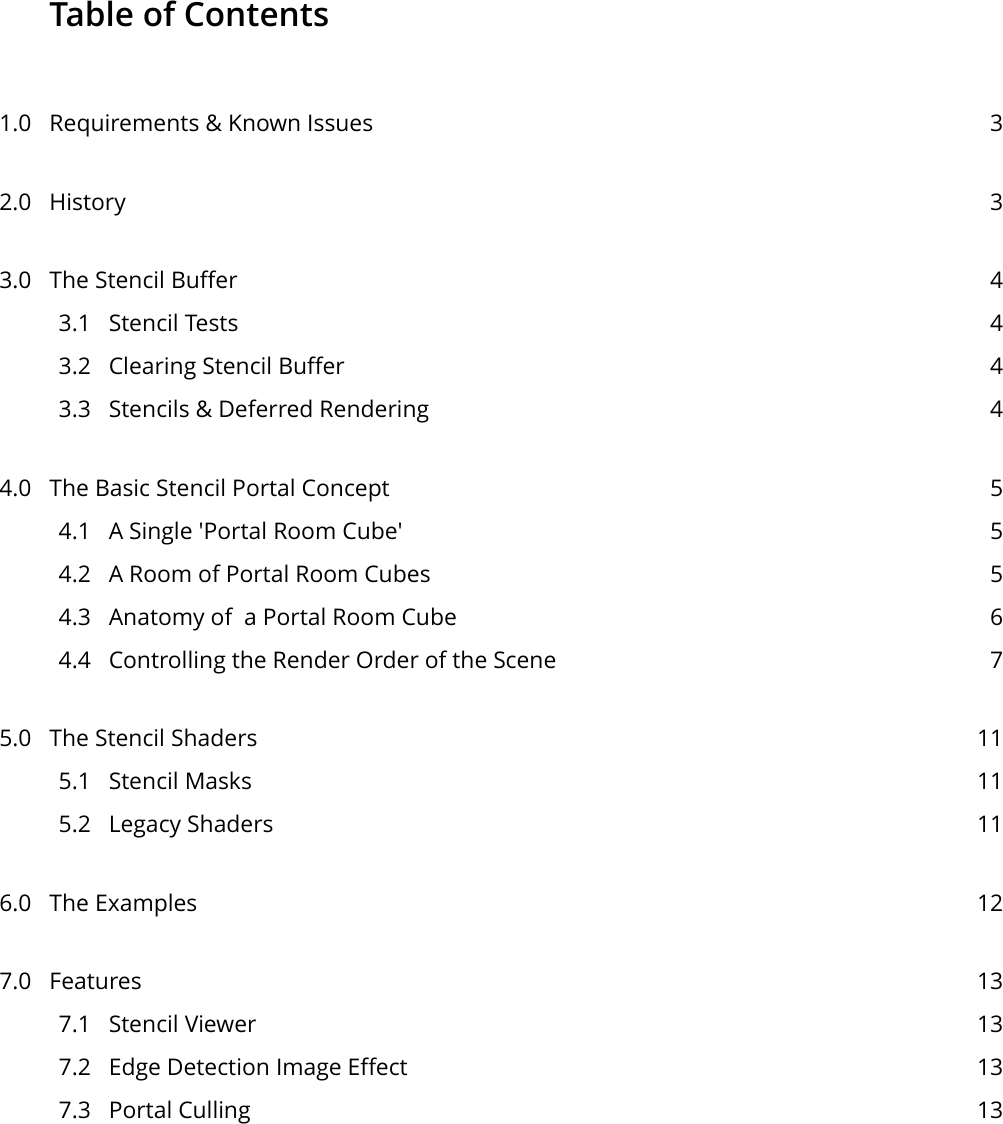 Table of Contents

1.0 Requirements & Known Issues 3

2.0 History 3

3.0 The Stencil Buffer 4
3.1 Stencil Tests 4
3.2 Clearing Stencil Buffer 4
3.3 Stencils & Deferred Rendering 4

4.0 The Basic Stencil Portal Concept 5
4.1 A Single 'Portal Room Cube' 5
4.2 A Room of Portal Room Cubes 5
4.3 Anatomy of a Portal Room Cube 6
4.4 Controlling the Render Order of the Scene 7

5.0 The Stencil Shaders 11
5.1 Stencil Masks 11
5.2 Legacy Shaders 11

6.0 The Examples 12

7.0 Features 13
7.1 Stencil Viewer 13
7.2 Edge Detection Image Effect 13
7.3 Portal Culling 13